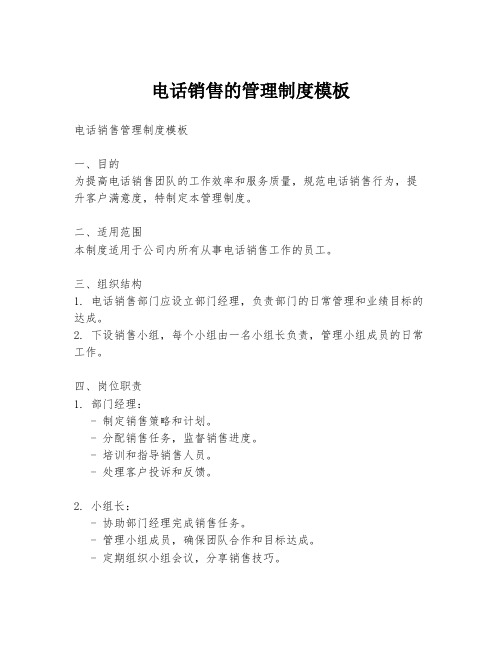 电话销售的管理制度模板

电话销售管理制度模板

一、目的
为提高电话销售团队的工作效率和服务质量，规范电话销售行为，提升客户满意度，特制定本管理制度。

二、适用范围
本制度适用于公司内所有从事电话销售工作的员工。

三、组织结构
1. 电话销售部门应设立部门经理，负责部门的日常管理和业绩目标的达成。
2. 下设销售小组，每个小组由一名小组长负责，管理小组成员的日常工作。

四、岗位职责
1. 部门经理：
- 制定销售策略和计划。
- 分配销售任务，监督销售进度。
- 培训和指导销售人员。
- 处理客户投诉和反馈。

2. 小组长：
- 协助部门经理完成销售任务。
- 管理小组成员，确保团队合作和目标达成。
- 定期组织小组会议，分享销售技巧。